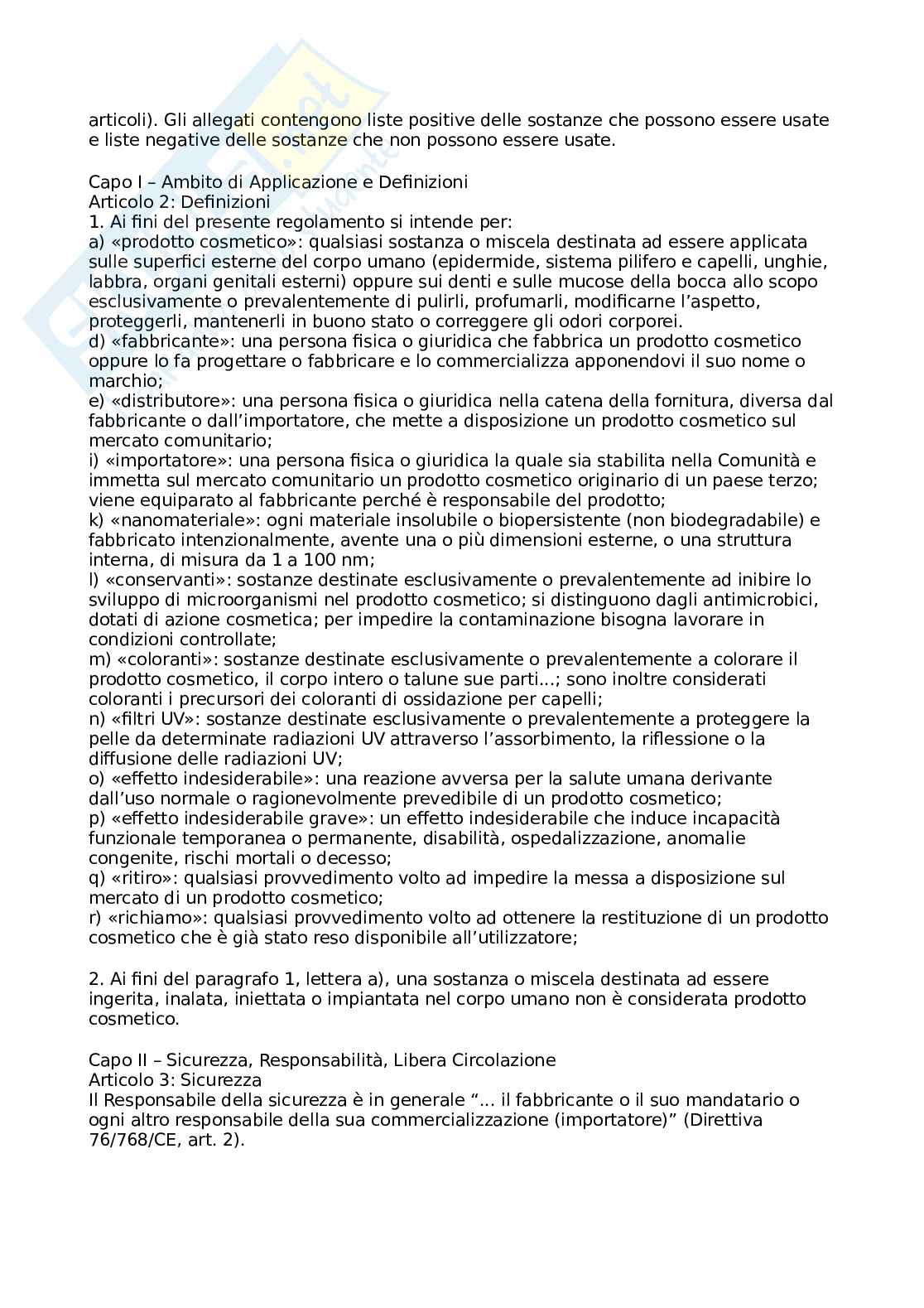 articoli). Gli allegati contengono liste positive delle sostanze che possono essere usate e liste negative delle sostanze che non possono essere usate.

Capo I – Ambito di Applicazione e Definizioni
Articolo 2: Definizioni
1. Ai fini del presente regolamento si intende per:
a) «prodotto cosmetico»: qualsiasi sostanza o miscela destinata ad essere applicata sulle superfici esterne del corpo umano (epidermide, sistema pilifero e capelli, unghie, labbra, organi genitali esterni) oppure sui denti e sulle mucose della bocca allo scopo esclusivamente o prevalentemente di pulirli, profumarli, modificarne l'aspetto, proteggerli, mantenerli in buono stato o correggere gli odori corporei.
d) «fabbricante»: una persona fisica o giuridica che fabbrica un prodotto cosmetico oppure lo fa progettare o fabbricare e lo commercializza apponendovi il suo nome o marchio;
e) «distributore»: una persona fisica o giuridica nella catena della fornitura, diversa dal fabbricante o dall'importatore, che mette a disposizione un prodotto cosmetico sul mercato comunitario;
i) «importatore»: una persona fisica o giuridica la quale sia stabilita nella Comunità e immetta sul mercato comunitario un prodotto cosmetico originario di un paese terzo; viene equiparato al fabbricante perché è responsabile del prodotto;
k) «nanomateriale»: ogni materiale insolubile o biopersistente (non biodegradabile) e fabbricato intenzionalmente, avente una o più dimensioni esterne, o una struttura interna, di misura da 1 a 100 nm;
l) «conservanti»: sostanze destinate esclusivamente o prevalentemente ad inibire lo sviluppo di microorganismi nel prodotto cosmetico; si distinguono dagli antimicrobici, dotati di azione cosmetica; per impedire la contaminazione bisogna lavorare in condizioni controllate;
m) «coloranti»: sostanze destinate esclusivamente o prevalentemente a colorare il prodotto cosmetico, il corpo intero o talune sue parti...; sono inoltre considerati coloranti i precursori dei coloranti di ossidazione per capelli;
n) «filtri UV»: sostanze destinate esclusivamente o prevalentemente a proteggere la pelle da determinate radiazioni UV attraverso l'assorbimento, la riflessione o la diffusione delle radiazioni UV;
o) «effetto indesiderabile»: una reazione avversa per la salute umana derivante dall'uso normale o ragionevolmente prevedibile di un prodotto cosmetico;
p) «effetto indesiderabile grave»: un effetto indesiderabile che induce incapacità funzionale temporanea o permanente, disabilità, ospedalizzazione, anomalie congenite, rischi mortali o decesso;
q) «ritiro»: qualsiasi provvedimento volto ad impedire la messa a disposizione sul mercato di un prodotto cosmetico;
r) «richiamo»: qualsiasi provvedimento volto ad ottenere la restituzione di un prodotto cosmetico che è già stato reso disponibile all'utilizzatore;

2. Ai fini del paragrafo 1, lettera a), una sostanza o miscela destinata ad essere ingerita, inalata, iniettata o impiantata nel corpo umano non è considerata prodotto cosmetico.

Capo II – Sicurezza, Responsabilità, Libera Circolazione
Articolo 3: Sicurezza
Il Responsabile della sicurezza è in generale "... il fabbricante o il suo mandatario o ogni altro responsabile della sua commercializzazione (importatore)" (Direttiva 76/768/CE, art. 2).